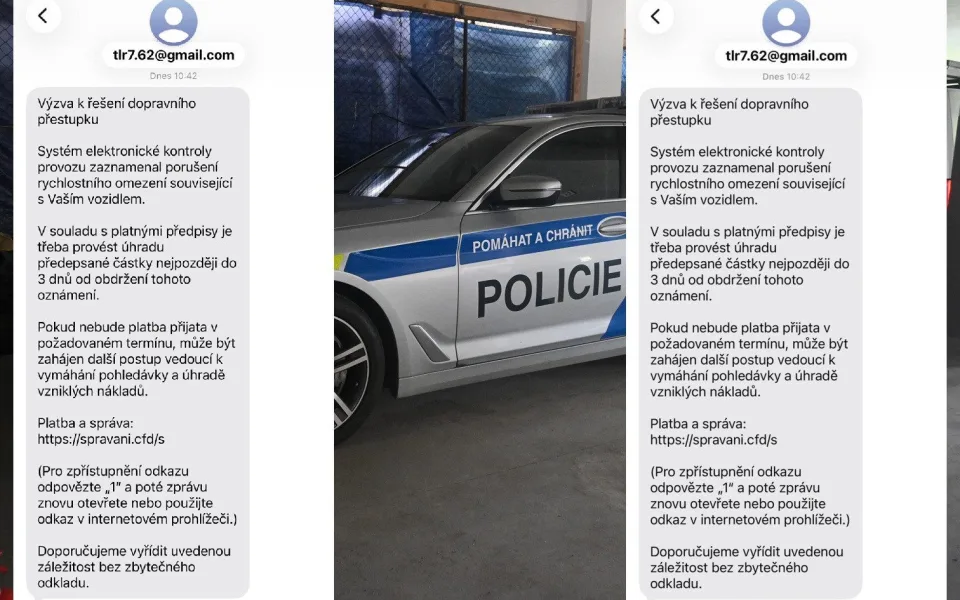 tlr7.62@gmail.com
Dnes 10:42

Výzva k řešení dopravního přestupku

Systém elektronické kontroly provozu zaznamenal porušení rychlostního omezení související s Vaším vozidlem.

V souladu s platnými předpisy je třeba provést úhradu předepsané částky nejpozději do 3 dnů od obdržení tohoto oznámení.

Pokud nebude platba přijata v požadovaném termínu, může být zahájen další postup vedoucí k vymáhání pohledávky a úhradě vzniklých nákladů.

Platba a správa:
https://spravani.cfd/s

(Pro zpřístupnění odkazu odpovězte „1“ a poté zprávu znovu otevřete nebo použijte odkaz v internetovém prohlížeči.)

Doporučujeme vyřídit uvedenou záležitost bez zbytečného odkladu.

POMÁHAT A CHRÁNIT
POLICIE

tlr7.62@gmail.com
Dnes 10:42

Výzva k řešení dopravního přestupku

Systém elektronické kontroly provozu zaznamenal porušení rychlostního omezení související s Vaším vozidlem.

V souladu s platnými předpisy je třeba provést úhradu předepsané částky nejpozději do 3 dnů od obdržení tohoto oznámení.

Pokud nebude platba přijata v požadovaném termínu, může být zahájen další postup vedoucí k vymáhání pohledávky a úhradě vzniklých nákladů.

Platba a správa:
https://spravani.cfd/s

(Pro zpřístupnění odkazu odpovězte „1“ a poté zprávu znovu otevřete nebo použijte odkaz v internetovém prohlížeči.)

Doporučujeme vyřídit uvedenou záležitost bez zbytečného odkladu.